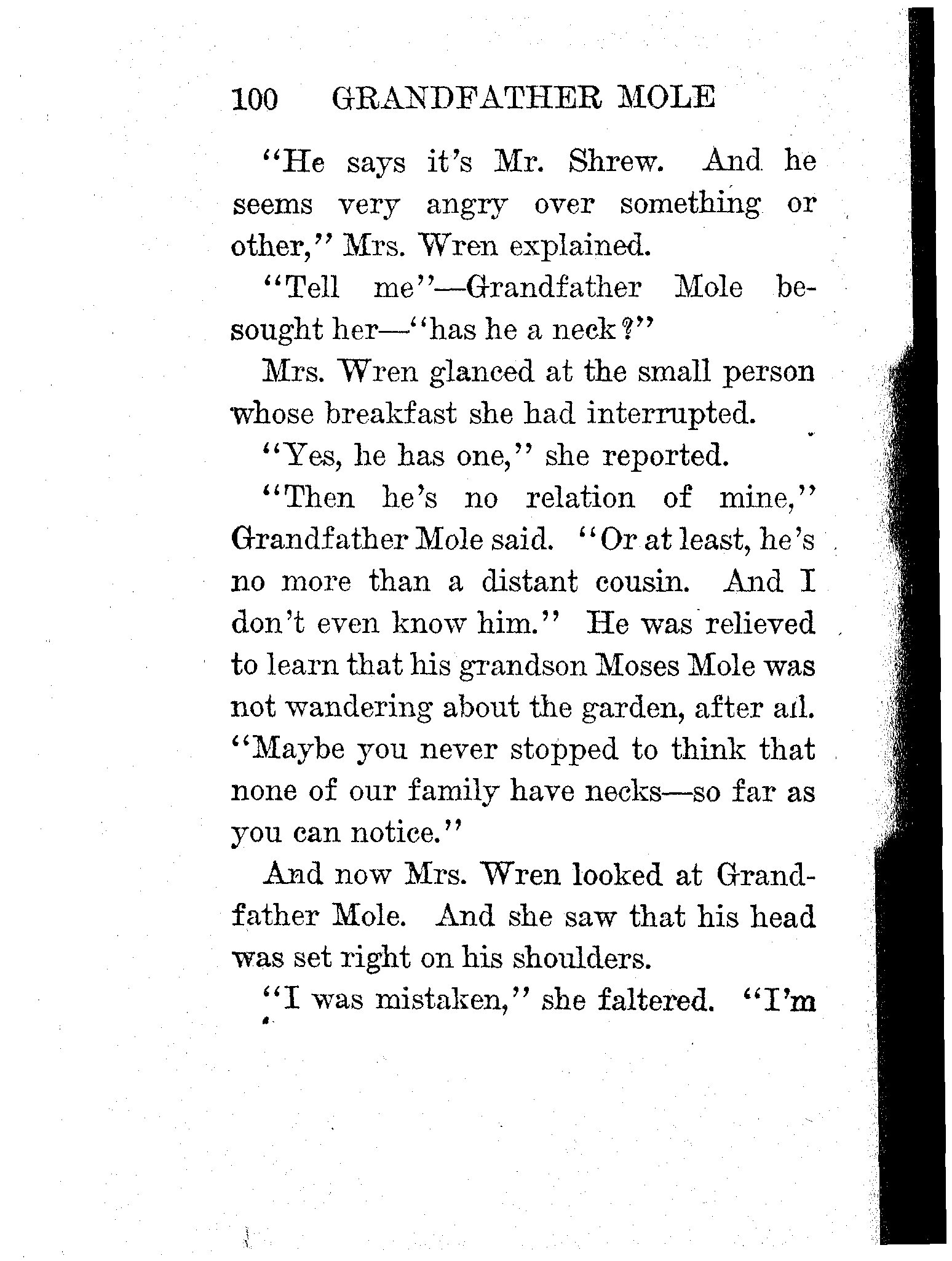 100 GRANDFATHER MOLE

"He says it's Mr. Shrew. And he seems very angry over something or other," Mrs. Wren explained.

"Tell me"—Grandfather Mole besought her—"has he a neck?"

Mrs. Wren glanced at the small person whose breakfast she had interrupted.

"Yes, he has one," she reported.

"Then he's no relation of mine," Grandfather Mole said. "Or at least, he's no more than a distant cousin. And I don't even know him." He was relieved to learn that his grandson Moses Mole was not wandering about the garden, after all. "Maybe you never stopped to think that none of our family have necks—so far as you can notice."

And now Mrs. Wren looked at Grandfather Mole. And she saw that his head was set right on his shoulders.

"I was mistaken," she faltered. "I'm